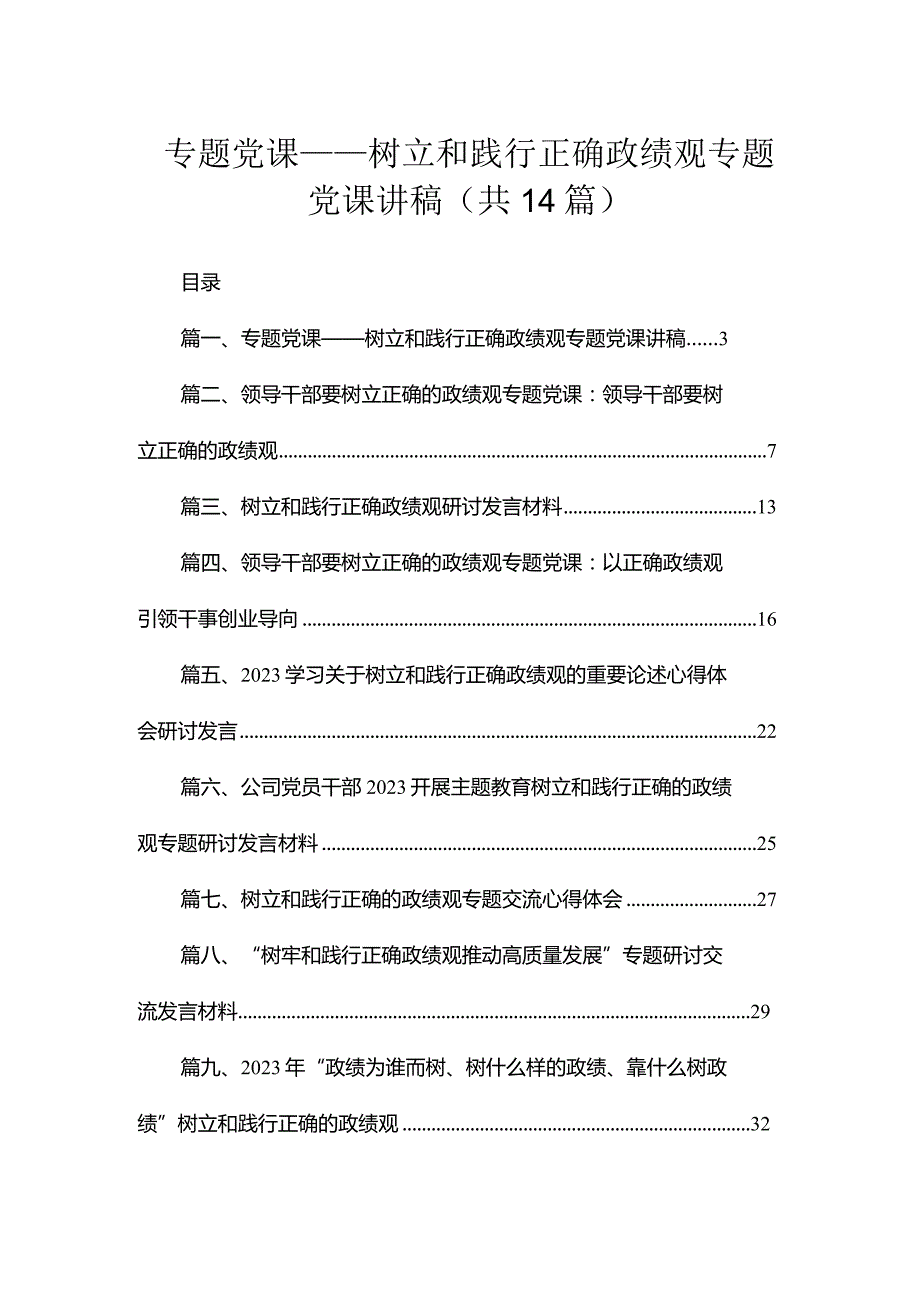 专题党课——树立和践行正确政绩观专题党课讲稿（共14篇）

目录

篇一、专题党课——树立和践行正确政绩观专题党课讲稿......3

篇二、领导干部要树立正确的政绩观专题党课：领导干部要树立正确的政绩观......7

篇三、树立和践行正确政绩观研讨发言材料......13

篇四、领导干部要树立正确的政绩观专题党课：以正确政绩观引领干事创业导向......16

篇五、2023学习关于树立和践行正确政绩观的重要论述心得体会研讨发言......22

篇六、公司党员干部2023开展主题教育树立和践行正确的政绩观专题研讨发言材料......25

篇七、树立和践行正确的政绩观专题交流心得体会......27

篇八、“树牢和践行正确政绩观推动高质量发展”专题研讨交流发言材料......29

篇九、2023年“政绩为谁而树、树什么样的政绩、靠什么树政绩”树立和践行正确的政绩观......32